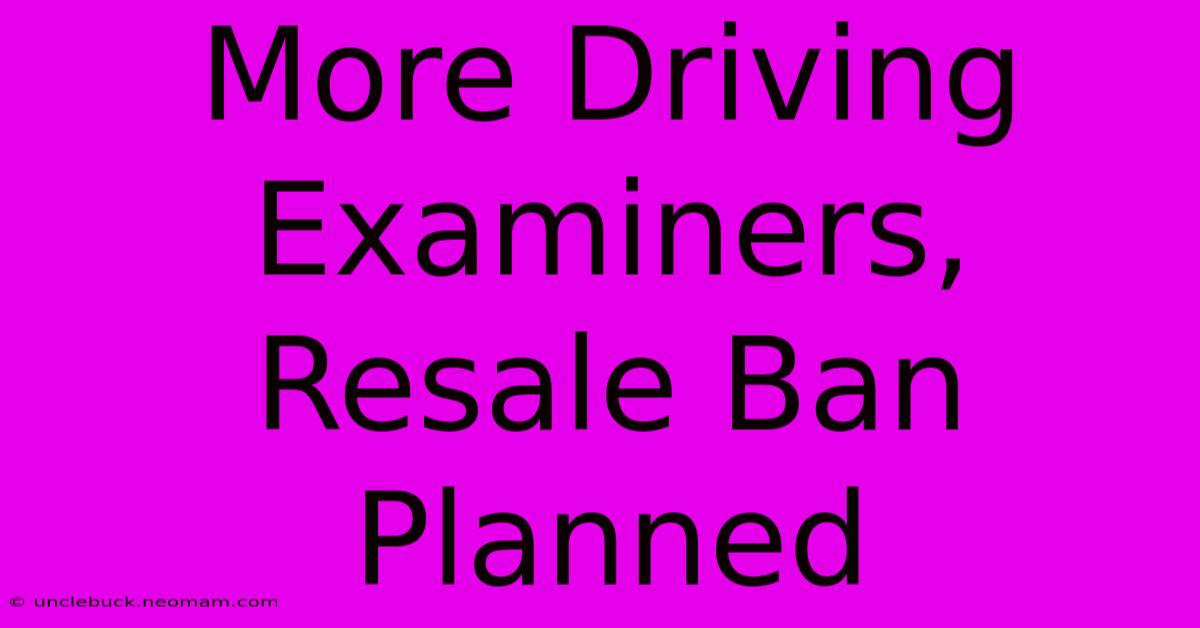 More Driving Examiners, Resale Ban Planned

© unclebuck.neomam.com